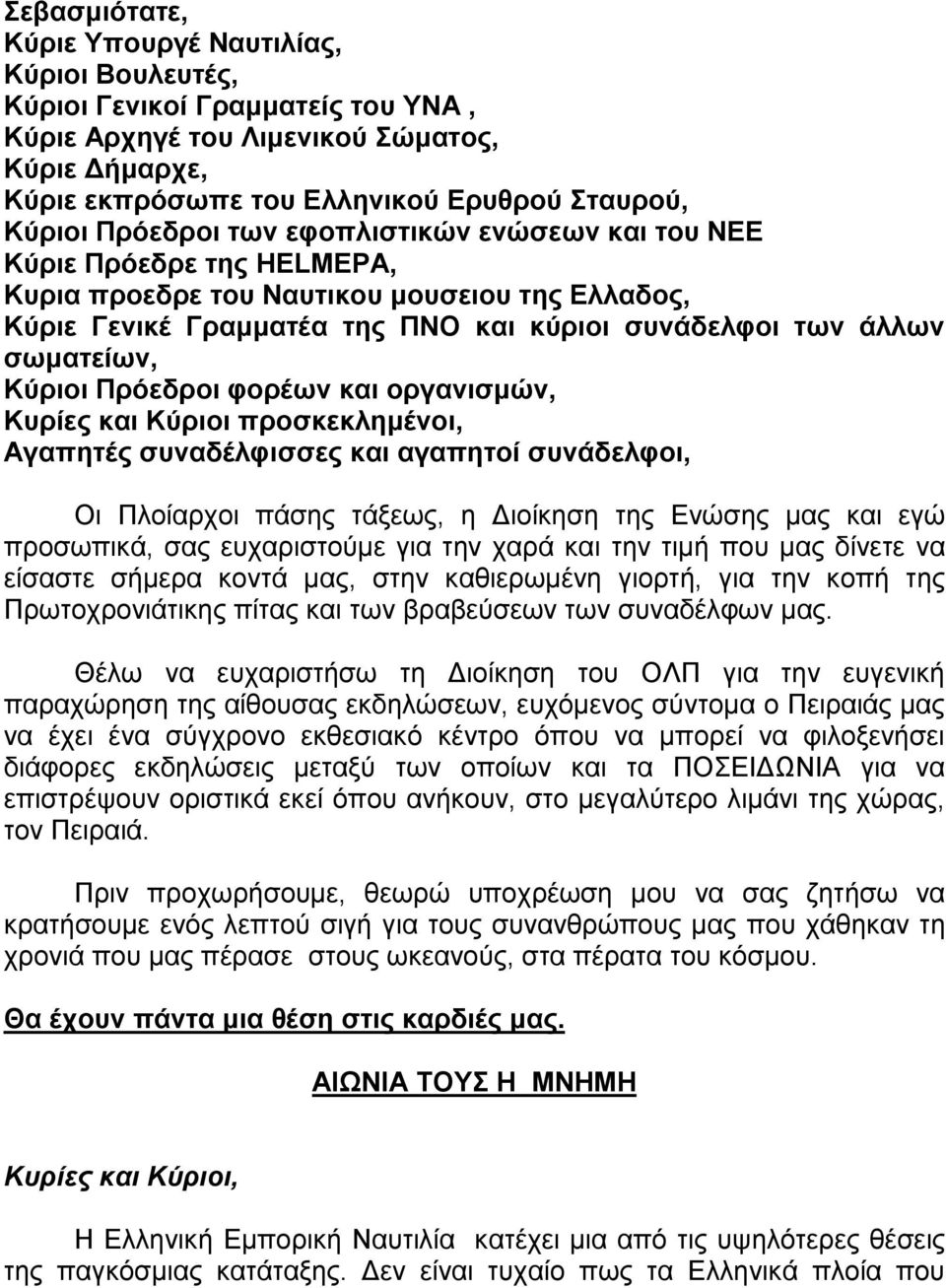 Σεβασμιότατε,
Κύριε Υπουργέ Ναυτιλίας,
Κύριοι Βουλευτές,
Κύριοι Γενικοί Γραμματείς του ΥΝΑ ,
Κύριε Αρχηγέ του Λιμενικού Σώματος,
Κύριε Δήμαρχε,
Κύριε εκπρόσωπε του Ελληνικού Ερυθρού Σταυρού,
Κύριοι Πρόεδροι των εφοπλιστικών ενώσεων και του ΝΕΕ
Κύριε Πρόεδρε της HELMEPA,
Κυρια προεδρε του Ναυτικου μουσειου της Ελλαδος,
Κύριε Γενικέ Γραμματέα της ΠΝΟ και κύριοι συνάδελφοι των άλλων σωματείων,
Κύριοι Πρόεδροι φορέων και οργανισμών,
Κυρίες και Κύριοι προσκεκλημένοι,
Αγαπητές συναδέλφισσες και αγαπητοί συνάδελφοι,

Οι Πλοίαρχοι πάσης τάξεως, η Διοίκηση της Ενώσης μας και εγώ προσωπικά, σας ευχαριστούμε για την χαρά και την τιμή που μας δίνετε να είσαστε σήμερα κοντά μας, στην καθιερωμένη γιορτή, για την κοπή της Πρωτοχρονιάτικης πίτας και των βραβεύσεων των συναδέλφων μας.

Θέλω να ευχαριστήσω τη Διοίκηση του ΟΛΠ για την ευγενική παραχώρηση της αίθουσας εκδηλώσεων, ευχόμενος σύντομα ο Πειραιάς μας να έχει ένα σύγχρονο εκθεσιακό κέντρο όπου να μπορεί να φιλοξενήσει διάφορες εκδηλώσεις μεταξύ των οποίων και τα ΠΟΣΕΙΔΩΝΙΑ για να επιστρέψουν οριστικά εκεί όπου ανήκουν, στο μεγαλύτερο λιμάνι της χώρας, τον Πειραιά.

Πριν προχωρήσουμε, θεωρώ υποχρέωση μου να σας ζητήσω να κρατήσουμε ενός λεπτού σιγή για τους συνανθρώπους μας που χάθηκαν τη χρονιά που μας πέρασε στους ωκεανούς, στα πέρατα του κόσμου.

Θα έχουν πάντα μια θέση στις καρδιές μας.

ΑΙΩΝΙΑ ΤΟΥΣ Η ΜΝΗΜΗ

Κυρίες και Κύριοι,

Η Ελληνική Εμπορική Ναυτιλία κατέχει μια από τις υψηλότερες θέσεις της παγκόσμιας κατάταξης. Δεν είναι τυχαίο πως τα Ελληνικά πλοία που